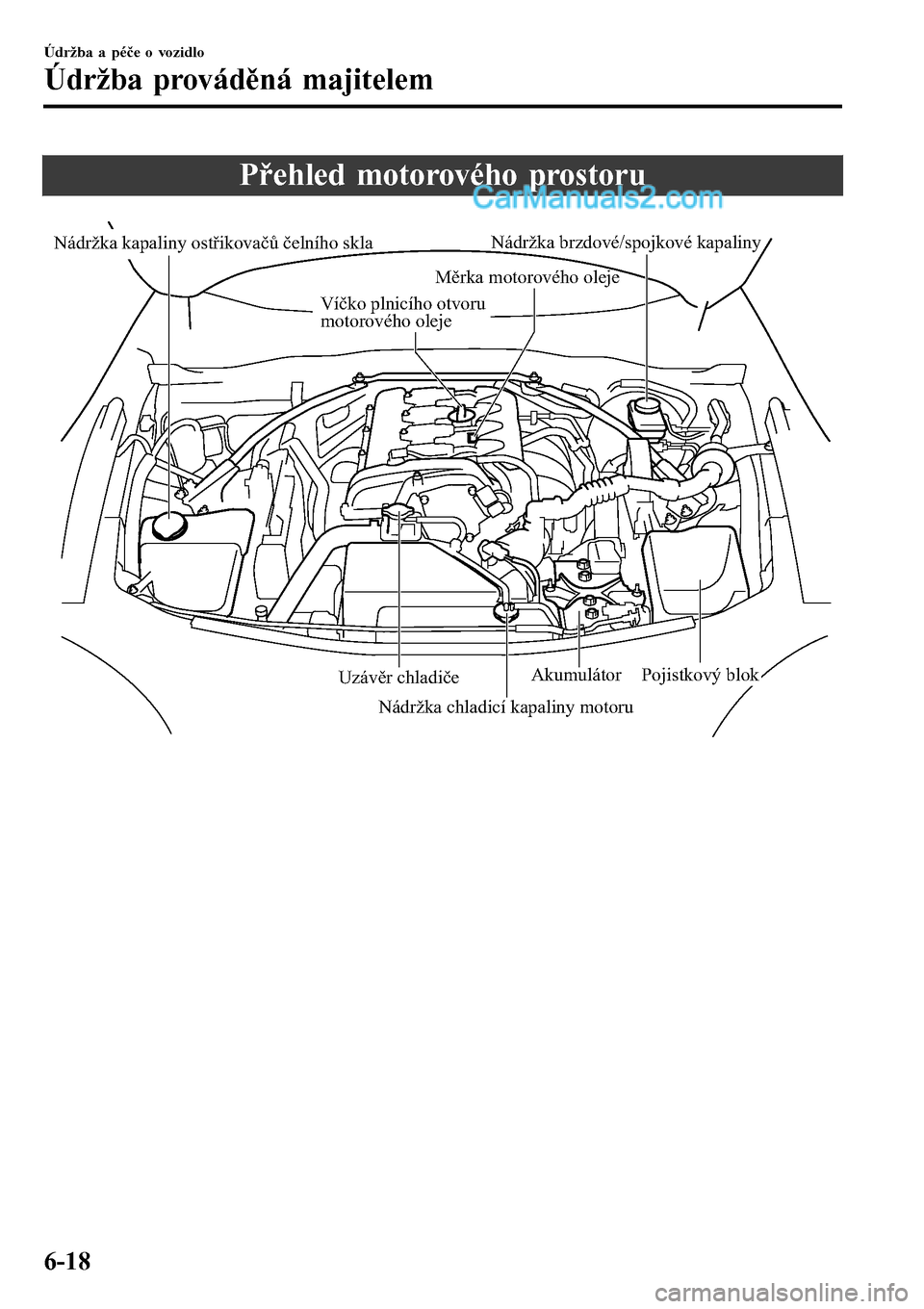 Údržba a péče o vozidlo

Údržba prováděná majitelem

Přehled motorového prostoru

CarManuals2.com

Nádržka kapaliny ostřikovačů čelního skla

Nádržka brzdové/spojkové kapaliny

Měrka motorového oleje

Víčko plnicího otvoru motorového oleje

Uzávěr chladiče

Akumulátor

Pojistkový blok

Nádržka chladicí kapaliny motoru

6-18

carmanualsonline.info